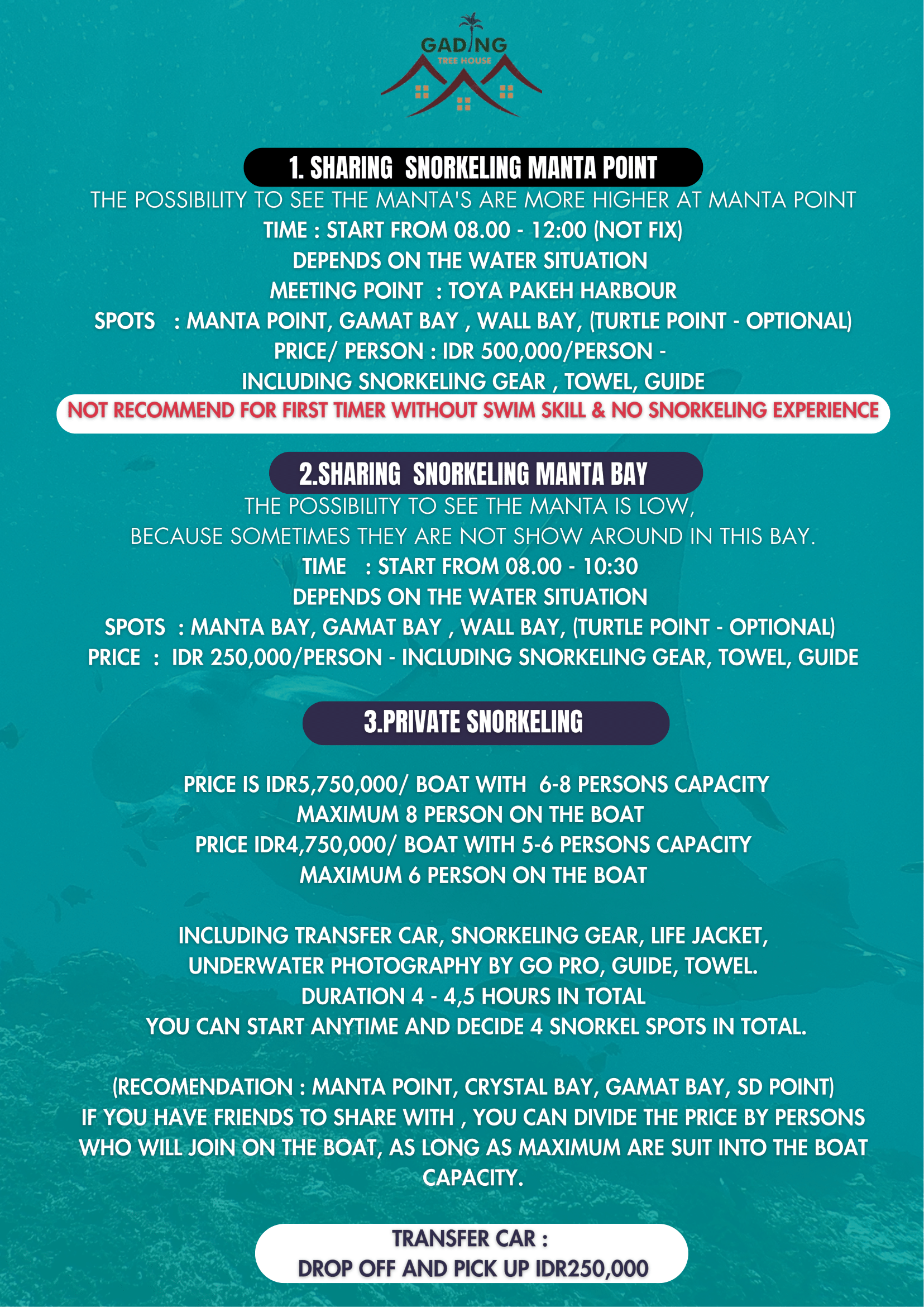 GADING
TREE HOUSE

1. SHARING SNORKELING MANTA POINT

THE POSSIBILITY TO SEE THE MANTA'S ARE MORE HIGHER AT MANTA POINT
TIME : START FROM 08.00 - 12:00 (NOT FIX)
DEPENDS ON THE WATER SITUATION
MEETING POINT : TOYA PAKEH HARBOUR
SPOTS : MANTA POINT, GAMAT BAY , WALL BAY, (TURTLE POINT - OPTIONAL)
PRICE/ PERSON : IDR 500,000/PERSON -
INCLUDING SNORKELING GEAR , TOWEL, GUIDE

NOT RECOMMEND FOR FIRST TIMER WITHOUT SWIM SKILL & NO SNORKELING EXPERIENCE

2.SHARING SNORKELING MANTA BAY

THE POSSIBILITY TO SEE THE MANTA IS LOW,
BECAUSE SOMETIMES THEY ARE NOT SHOW AROUND IN THIS BAY.
TIME : START FROM 08.00 - 10:30
DEPENDS ON THE WATER SITUATION
SPOTS : MANTA BAY, GAMAT BAY , WALL BAY, (TURTLE POINT - OPTIONAL)
PRICE : IDR 250,000/PERSON - INCLUDING SNORKELING GEAR, TOWEL, GUIDE

3.PRIVATE SNORKELING

PRICE IS IDR5,750,000/ BOAT WITH 6-8 PERSONS CAPACITY
MAXIMUM 8 PERSON ON THE BOAT
PRICE IDR4,750,000/ BOAT WITH 5-6 PERSONS CAPACITY
MAXIMUM 6 PERSON ON THE BOAT

INCLUDING TRANSFER CAR, SNORKELING GEAR, LIFE JACKET,
UNDERWATER PHOTOGRAPHY BY GO PRO, GUIDE, TOWEL.
DURATION 4 - 4,5 HOURS IN TOTAL
YOU CAN START ANYTIME AND DECIDE 4 SNORKEL SPOTS IN TOTAL.

(RECOMENDATION : MANTA POINT, CRYSTAL BAY, GAMAT BAY, SD POINT)
IF YOU HAVE FRIENDS TO SHARE WITH , YOU CAN DIVIDE THE PRICE BY PERSONS WHO WILL JOIN ON THE BOAT, AS LONG AS MAXIMUM ARE SUIT INTO THE BOAT CAPACITY.

TRANSFER CAR :
DROP OFF AND PICK UP IDR250,000